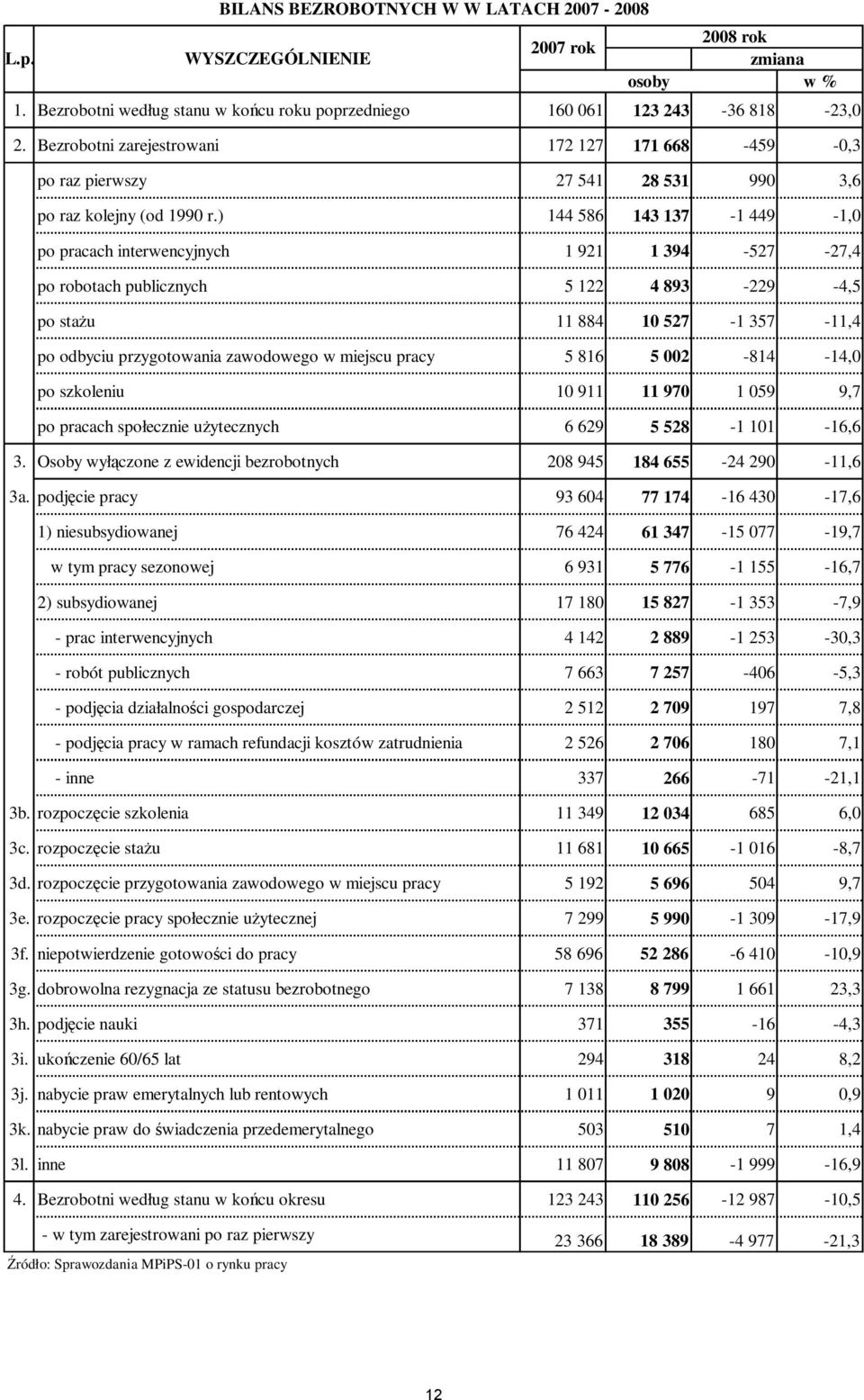 BILANS BEZROBOTNYCH W W LATACH 2007 - 2008

| L.p. | WYSZCZEGÓLNIENIE | 2007 rok | 2008 rok | zmiana osoby | zmiana w % |
|---|---|---|---|---|---|
| 1. | Bezrobotni według stanu w końcu roku poprzedniego | 160 061 | 123 243 | -36 818 | -23,0 |
| 2. | Bezrobotni zarejestrowani | 172 127 | 171 668 | -459 | -0,3 |
| | po raz pierwszy | 27 541 | 28 531 | 990 | 3,6 |
| | po raz kolejny (od 1990 r.) | 144 586 | 143 137 | -1 449 | -1,0 |
| | po pracach interwencyjnych | 1 921 | 1 394 | -527 | -27,4 |
| | po robotach publicznych | 5 122 | 4 893 | -229 | -4,5 |
| | po stażu | 11 884 | 10 527 | -1 357 | -11,4 |
| | po odbyciu przygotowania zawodowego w miejscu pracy | 5 816 | 5 002 | -814 | -14,0 |
| | po szkoleniu | 10 911 | 11 970 | 1 059 | 9,7 |
| | po pracach społecznie użytecznych | 6 629 | 5 528 | -1 101 | -16,6 |
| 3. | Osoby wyłączone z ewidencji bezrobotnych | 208 945 | 184 655 | -24 290 | -11,6 |
| 3a. | podjęcie pracy | 93 604 | 77 174 | -16 430 | -17,6 |
| | 1) niesubsydiowanej | 76 424 | 61 347 | -15 077 | -19,7 |
| | w tym pracy sezonowej | 6 931 | 5 776 | -1 155 | -16,7 |
| | 2) subsydiowanej | 17 180 | 15 827 | -1 353 | -7,9 |
| | - prac interwencyjnych | 4 142 | 2 889 | -1 253 | -30,3 |
| | - robót publicznych | 7 663 | 7 257 | -406 | -5,3 |
| | - podjęcia działalności gospodarczej | 2 512 | 2 709 | 197 | 7,8 |
| | - podjęcia pracy w ramach refundacji kosztów zatrudnienia | 2 526 | 2 706 | 180 | 7,1 |
| | - inne | 337 | 266 | -71 | -21,1 |
| 3b. | rozpoczęcie szkolenia | 11 349 | 12 034 | 685 | 6,0 |
| 3c. | rozpoczęcie stażu | 11 681 | 10 665 | -1 016 | -8,7 |
| 3d. | rozpoczęcie przygotowania zawodowego w miejscu pracy | 5 192 | 5 696 | 504 | 9,7 |
| 3e. | rozpoczęcie pracy społecznie użytecznej | 7 299 | 5 990 | -1 309 | -17,9 |
| 3f. | niepotwierdzenie gotowości do pracy | 58 696 | 52 286 | -6 410 | -10,9 |
| 3g. | dobrowolna rezygnacja ze statusu bezrobotnego | 7 138 | 8 799 | 1 661 | 23,3 |
| 3h. | podjęcie nauki | 371 | 355 | -16 | -4,3 |
| 3i. | ukończenie 60/65 lat | 294 | 318 | 24 | 8,2 |
| 3j. | nabycie praw emerytalnych lub rentowych | 1 011 | 1 020 | 9 | 0,9 |
| 3k. | nabycie praw do świadczenia przedemerytalnego | 503 | 510 | 7 | 1,4 |
| 3l. | inne | 11 807 | 9 808 | -1 999 | -16,9 |
| 4. | Bezrobotni według stanu w końcu okresu | 123 243 | 110 256 | -12 987 | -10,5 |
| | - w tym zarejestrowani po raz pierwszy | 23 366 | 18 389 | -4 977 | -21,3 |

Źródło: Sprawozdania MPiPS-01 o rynku pracy

12